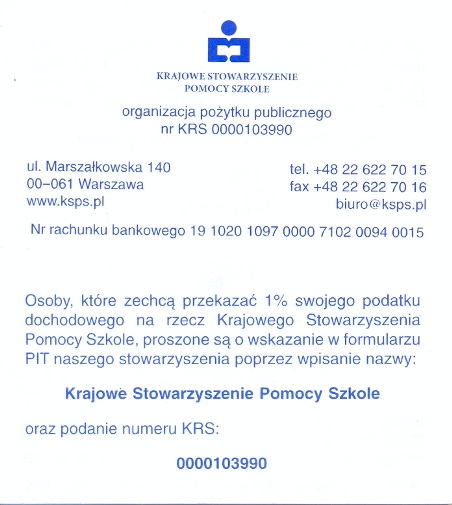 KRAJOWE STOWARZYSZENIE
POMOCY SZKOLE

organizacja pożytku publicznego
nr KRS 0000103990

ul. Marszałkowska 140
00–061 Warszawa
www.ksps.pl

tel. +48 22 622 70 15
fax +48 22 622 70 16
biuro@ksps.pl

Nr rachunku bankowego 19 1020 1097 0000 7102 0094 0015

Osoby, które zechcą przekazać 1% swojego podatku dochodowego na rzecz Krajowego Stowarzyszenia Pomocy Szkole, proszone są o wskazanie w formularzu PIT naszego stowarzyszenia poprzez wpisanie nazwy:

Krajowe Stowarzyszenie Pomocy Szkole

oraz podanie numeru KRS:

0000103990